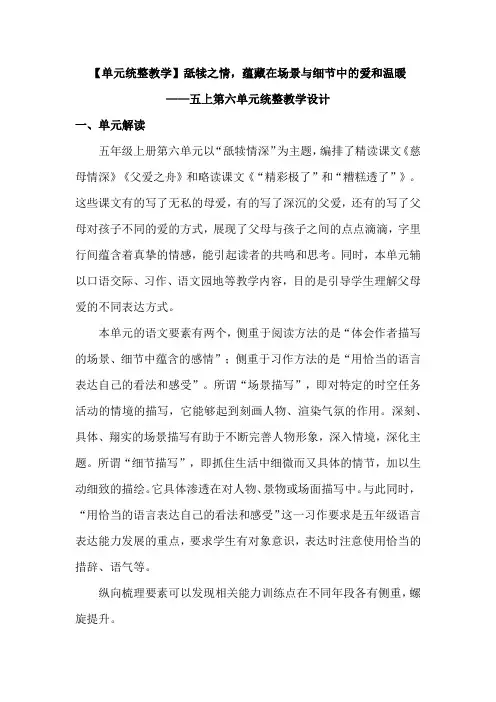 【单元统整教学】舐犊之情，蕴藏在场景与细节中的爱和温暖

——五上第六单元统整教学设计

一、单元解读

五年级上册第六单元以“舐犊情深”为主题，编排了精读课文《慈母情深》《父爱之舟》和略读课文《“精彩极了”和“糟糕透了”》。这些课文有的写了无私的母爱，有的写了深沉的父爱，还有的写了父母对孩子不同的爱的方式，展现了父母与孩子之间的点点滴滴，字里行间蕴含着真挚的情感，能引起读者的共鸣和思考。同时，本单元辅以口语交际、习作、语文园地等教学内容，目的是引导学生理解父母爱的不同表达方式。

本单元的语文要素有两个，侧重于阅读方法的是“体会作者描写的场景、细节中蕴含的感情”；侧重于习作方法的是“用恰当的语言表达自己的看法和感受”。所谓“场景描写”，即对特定的时空任务活动的情境的描写，它能够起到刻画人物、渲染气氛的作用。深刻、具体、翔实的场景描写有助于不断完善人物形象，深入情境，深化主题。所谓“细节描写”，即抓住生活中细微而又具体的情节，加以生动细致的描绘。它具体渗透在对人物、景物或场面描写中。与此同时，“用恰当的语言表达自己的看法和感受”这一习作要求是五年级语言表达能力发展的重点，要求学生有对象意识，表达时注意使用恰当的措辞、语气等。

纵向梳理要素可以发现相关能力训练点在不同年段各有侧重，螺旋提升。